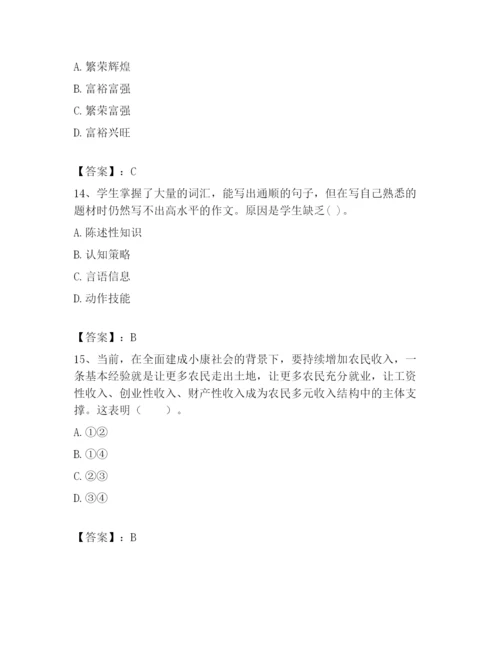 A. 繁荣辉煌

B. 富裕富强

C. 繁荣富强

D. 富裕兴旺

【答案】：C

14、学生掌握了大量的词汇，能写出通顺的句子，但在写自己熟悉的题材时仍然写不出高水平的作文。原因是学生缺乏( )。

A. 陈述性知识

B. 认知策略

C. 言语信息

D. 动作技能

【答案】：B

15、当前，在全面建成小康社会的背景下，要持续增加农民收入，一条基本经验就是让更多农民走出土地，让更多农民充分就业，让工资性收入、创业性收入、财产性收入成为农民多元收入结构中的主体支撑。这表明（　　）。

A. ①②

B. ①④

C. ②③

D. ③④

【答案】：B